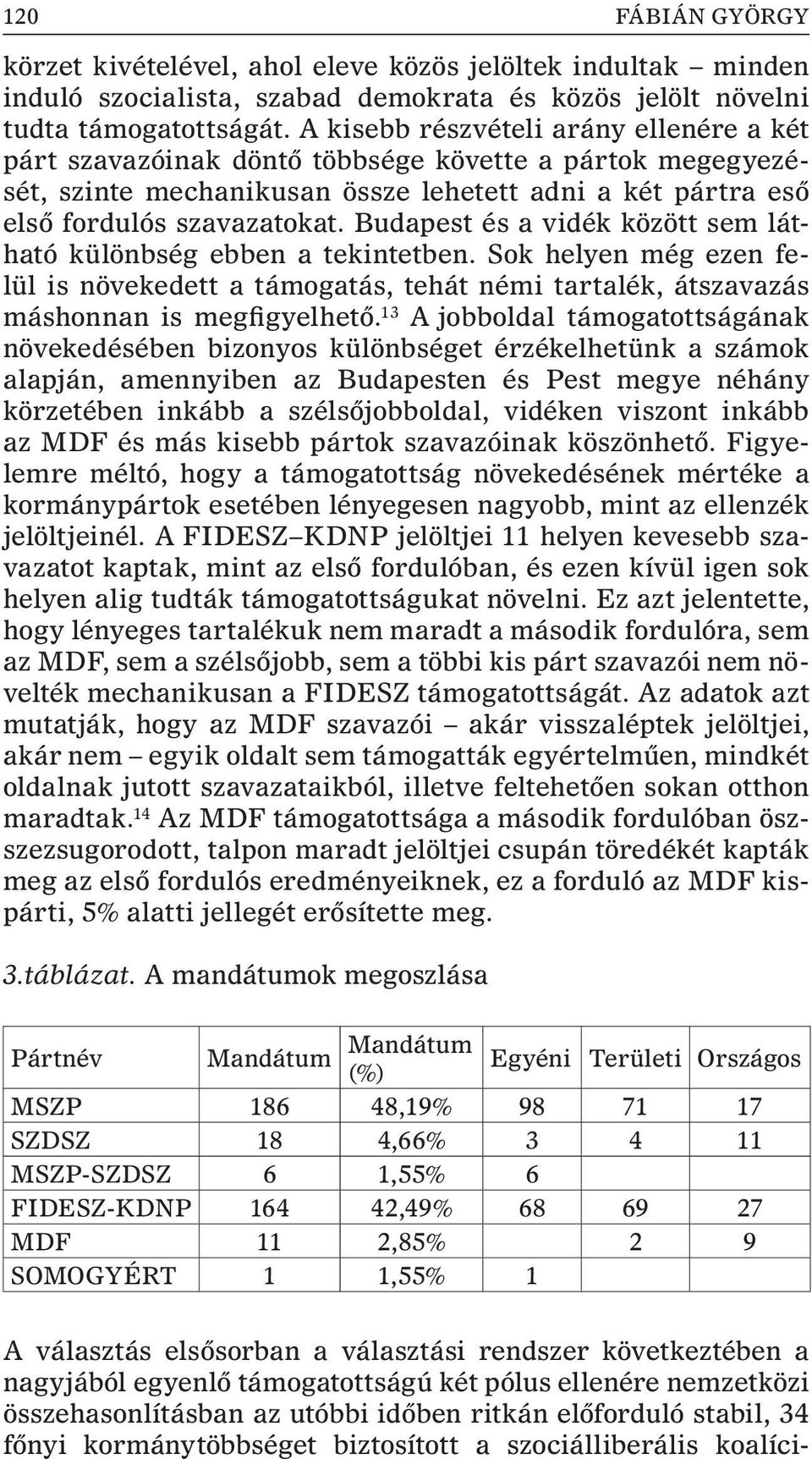 120 FÁBIÁN GYÖRGY

körzet kivételével, ahol eleve közös jelöltek indultak – minden induló szocialista, szabad demokrata és közös jelölt növelni tudta támogatottságát. A kisebb részvételi arány ellenére a két párt szavazóinak döntő többsége követte a pártok megegyezését, szinte mechanikusan össze lehetett adni a két pártra eső első fordulós szavazatokat. Budapest és a vidék között sem látható különbség ebben a tekintetben. Sok helyen még ezen felül is növekedett a támogatás, tehát némi tartalék, átszavazás máshonnan is megfigyelhető.$^{13}$ A jobboldal támogatottságának növekedésében bizonyos különbséget érzékelhetünk a számok alapján, amennyiben az Budapesten és Pest megye néhány körzetében inkább a szélsőjobboldal, vidéken viszont inkább az MDF és más kisebb pártok szavazóinak köszönhető. Figyelemre méltó, hogy a támogatottság növekedésének mértéke a kormánypártok esetében lényegesen nagyobb, mint az ellenzék jelöltjeinél. A FIDESZ–KDNP jelöltjei 11 helyen kevesebb szavazatot kaptak, mint az első fordulóban, és ezen kívül igen sok helyen alig tudták támogatottságukat növelni. Ez azt jelentette, hogy lényeges tartalékuk nem maradt a második fordulóra, sem az MDF, sem a szélsőjobb, sem a többi kis párt szavazói nem növelték mechanikusan a FIDESZ támogatottságát. Az adatok azt mutatják, hogy az MDF szavazói – akár visszaléptek jelöltjei, akár nem – egyik oldalt sem támogatták egyértelműen, mindkét oldalnak jutott szavazataikból, illetve feltehetően sokan otthon maradtak.$^{14}$ Az MDF támogatottsága a második fordulóban összezsugorodott, talpon maradt jelöltjei csupán töredékét kapták meg az első fordulós eredményeiknek, ez a forduló az MDF kispárti, 5% alatti jellegét erősítette meg.

3.táblázat. A mandátumok megoszlása

| Pártnév | Mandátum | Mandátum (%) | Egyéni | Területi | Országos |
|---|---|---|---|---|---|
| MSZP | 186 | 48,19% | 98 | 71 | 17 |
| SZDSZ | 18 | 4,66% | 3 | 4 | 11 |
| MSZP-SZDSZ | 6 | 1,55% | 6 | | |
| FIDESZ-KDNP | 164 | 42,49% | 68 | 69 | 27 |
| MDF | 11 | 2,85% | | 2 | 9 |
| SOMOGYÉRT | 1 | 1,55% | 1 | | |

A választás elsősorban a választási rendszer következtében a nagyjából egyenlő támogatottságú két pólus ellenére nemzetközi összehasonlításban az utóbbi időben ritkán előforduló stabil, 34 főnyi kormánytöbbséget biztosított a szociálliberális koalíci-